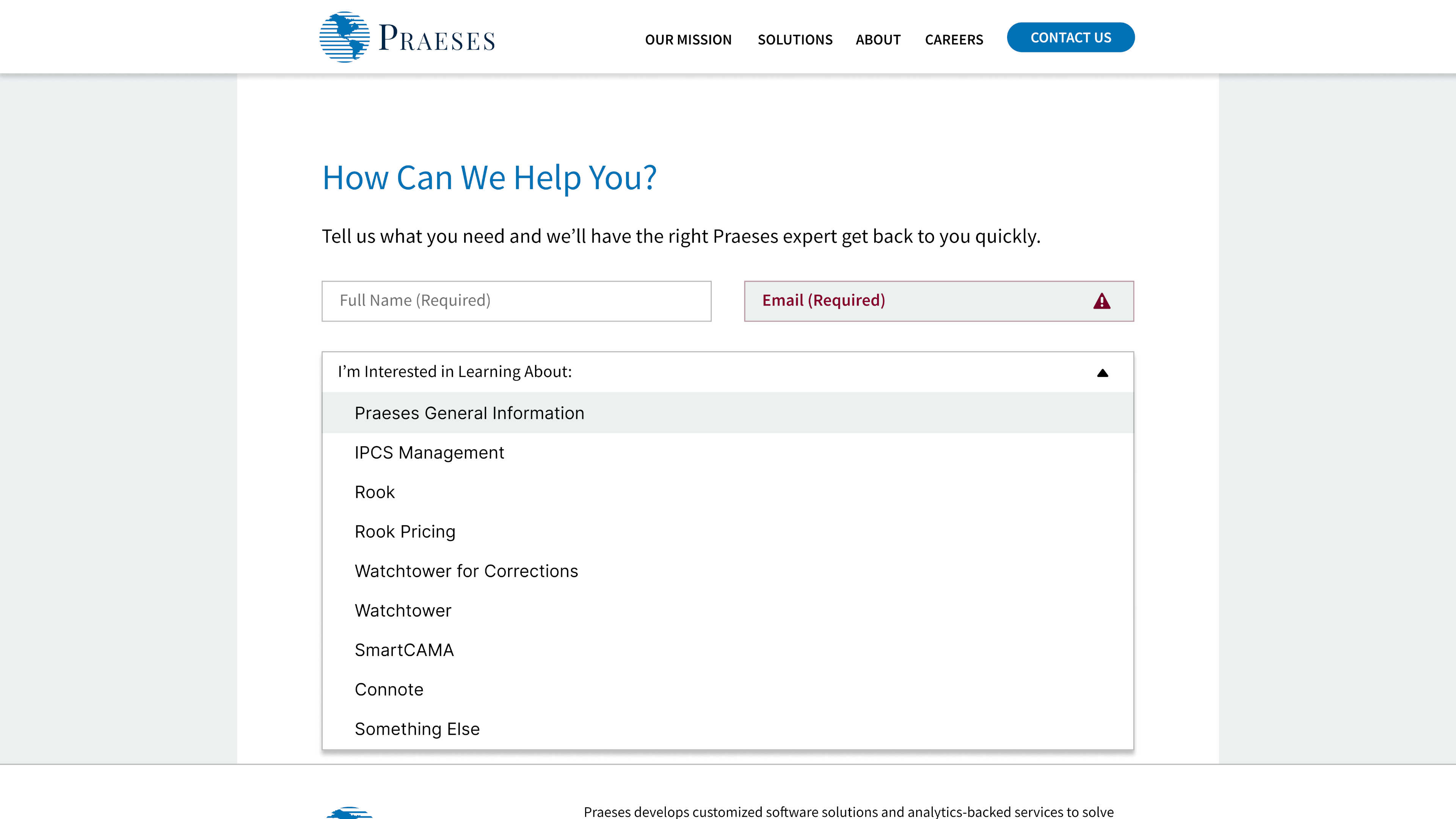 PRAESES

OUR MISSION SOLUTIONS ABOUT CAREERS CONTACT US

How Can We Help You?

Tell us what you need and we'll have the right Praeses expert get back to you quickly.

Full Name (Required)

Email (Required)

I'm Interested in Learning About:

Praeses General Information
IPCS Management
Rook
Rook Pricing
Watchtower for Corrections
Watchtower
SmartCAMA
Connote
Something Else

Praeses develops customized software solutions and analytics-backed services to solve